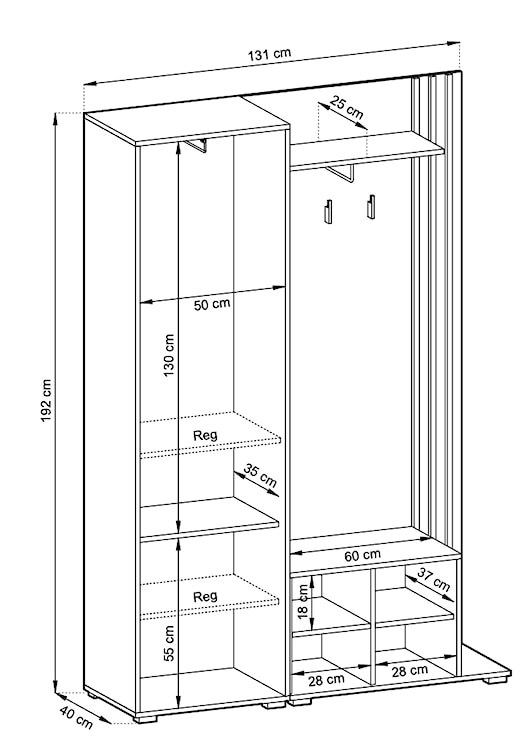 131 cm
25 cm
192 cm
50 cm
130 cm
Reg
35 cm
60 cm
37 cm
Reg
18 cm
55 cm
28 cm
28 cm
40 cm